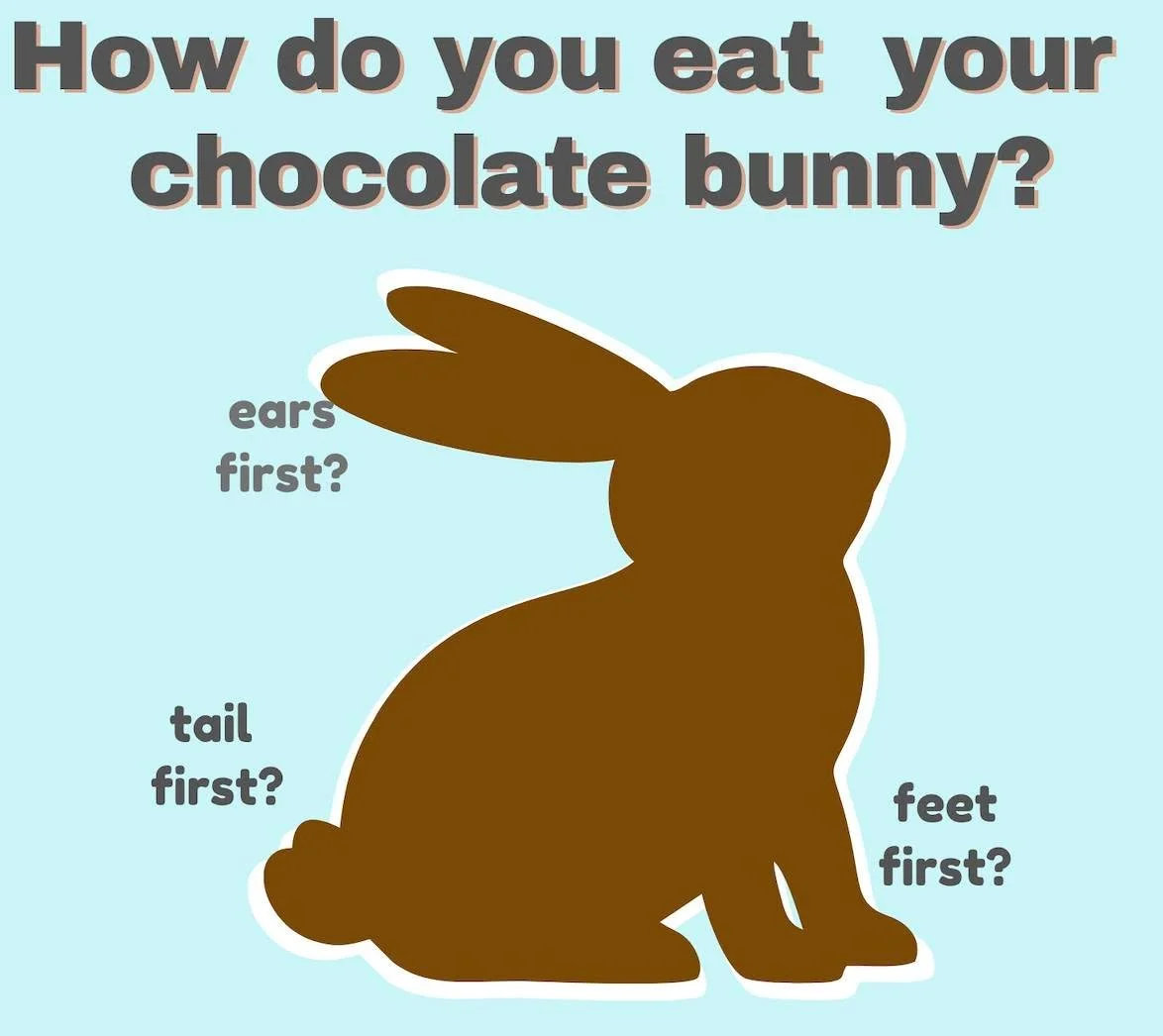 How do you eat your chocolate bunny?

ears first?

tail first?

feet first?